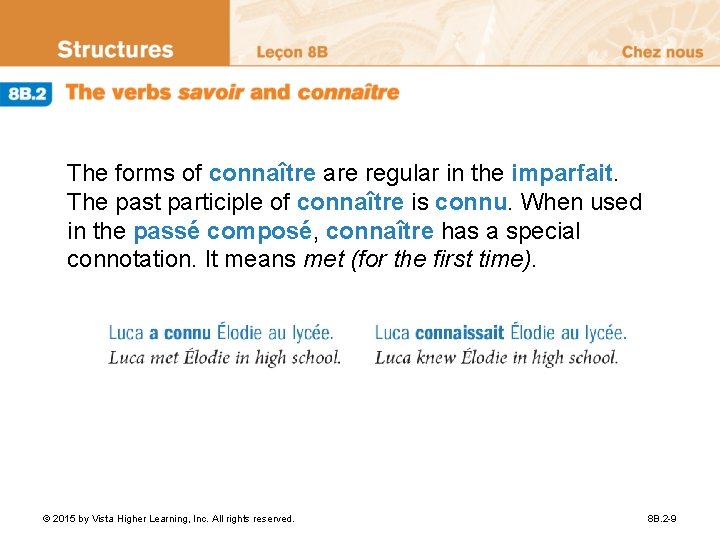 Structures Leçon 8B Chez nous

8B.2 The verbs savoir and connaître

The forms of connaître are regular in the imparfait. The past participle of connaître is connu. When used in the passé composé, connaître has a special connotation. It means met (for the first time).

Luca a connu Élodie au lycée.
Luca met Élodie in high school.

Luca connaissait Élodie au lycée.
Luca knew Élodie in high school.

© 2015 by Vista Higher Learning, Inc. All rights reserved.

8B.2-9